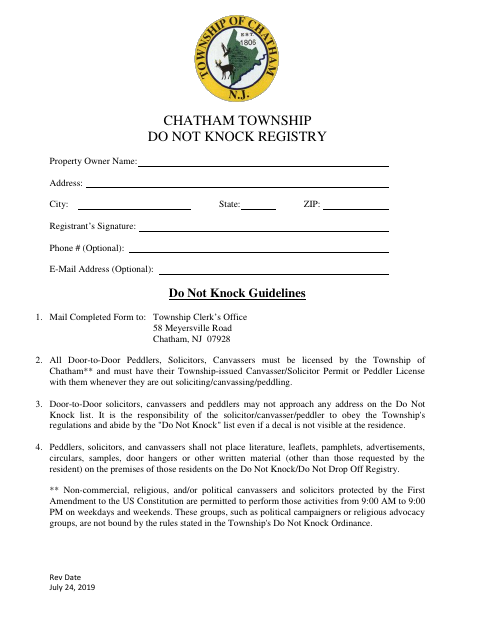 TOWNSHIP OF CHATHAM
EST. 1806
N.J.

CHATHAM TOWNSHIP
DO NOT KNOCK REGISTRY

Property Owner Name:

Address:

City: State: ZIP:

Registrant's Signature:

Phone # (Optional):

E-Mail Address (Optional):

Do Not Knock Guidelines

1. Mail Completed Form to: Township Clerk's Office
58 Meyersville Road
Chatham, NJ 07928

2. All Door-to-Door Peddlers, Solicitors, Canvassers must be licensed by the Township of Chatham** and must have their Township-issued Canvasser/Solicitor Permit or Peddler License with them whenever they are out soliciting/canvassing/peddling.

3. Door-to-Door solicitors, canvassers and peddlers may not approach any address on the Do Not Knock list. It is the responsibility of the solicitor/canvasser/peddler to obey the Township's regulations and abide by the "Do Not Knock" list even if a decal is not visible at the residence.

4. Peddlers, solicitors, and canvassers shall not place literature, leaflets, pamphlets, advertisements, circulars, samples, door hangers or other written material (other than those requested by the resident) on the premises of those residents on the Do Not Knock/Do Not Drop Off Registry.

** Non-commercial, religious, and/or political canvassers and solicitors protected by the First Amendment to the US Constitution are permitted to perform those activities from 9:00 AM to 9:00 PM on weekdays and weekends. These groups, such as political campaigners or religious advocacy groups, are not bound by the rules stated in the Township's Do Not Knock Ordinance.

Rev Date
July 24, 2019